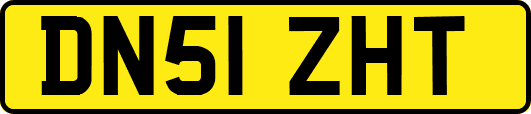 DN51 ZHT